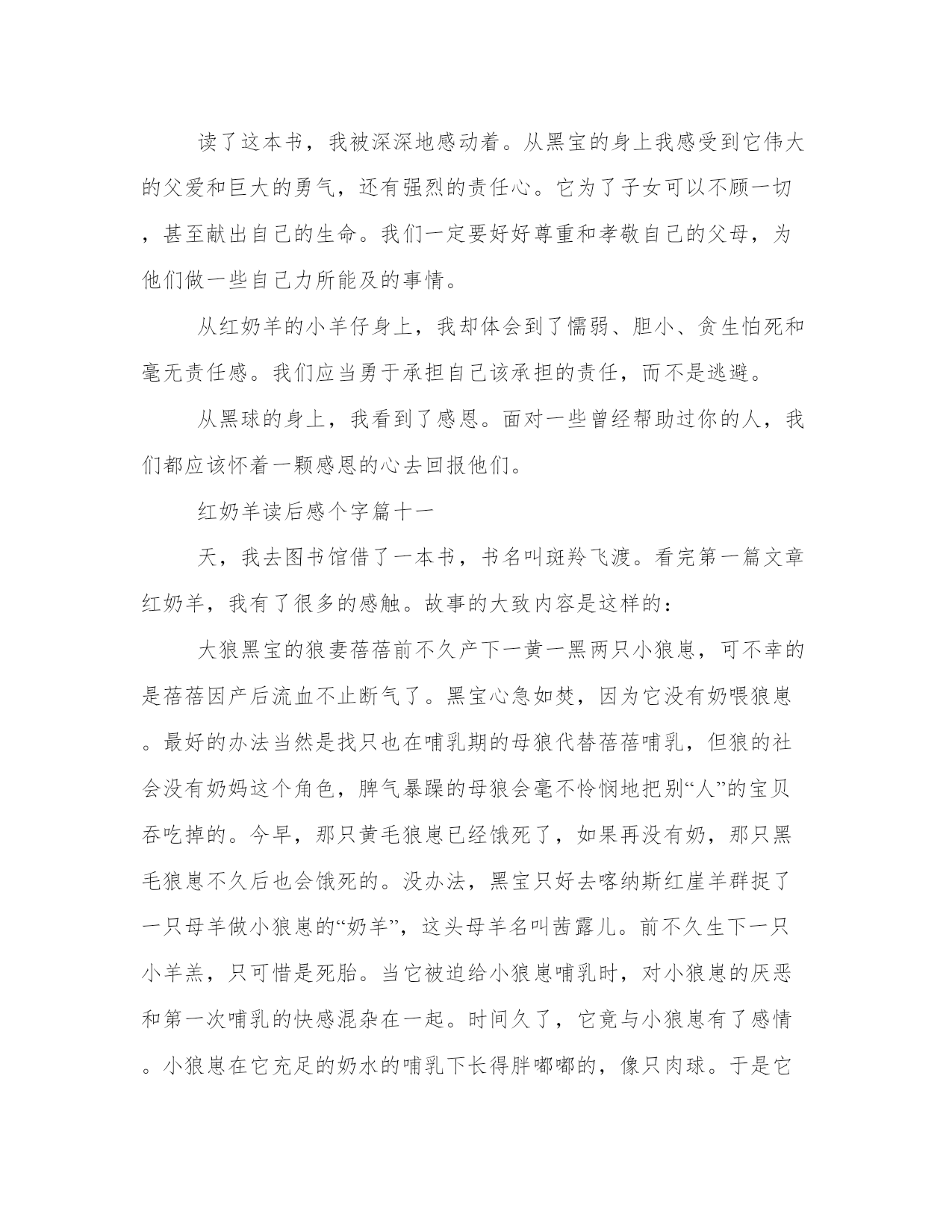 读了这本书，我被深深地感动着。从黑宝的身上我感受到它伟大的父爱和巨大的勇气，还有强烈的责任心。它为了子女可以不顾一切，甚至献出自己的生命。我们一定要好好尊重和孝敬自己的父母，为他们做一些自己力所能及的事情。

从红奶羊的小羊仔身上，我却体会到了懦弱、胆小、贪生怕死和毫无责任感。我们应当勇于承担自己该承担的责任，而不是逃避。

从黑球的身上，我看到了感恩。面对一些曾经帮助过你的人，我们都应该怀着一颗感恩的心去回报他们。

红奶羊读后感个字篇十一

天，我去图书馆借了一本书，书名叫斑羚飞渡。看完第一篇文章红奶羊，我有了很多的感触。故事的大致内容是这样的：

大狼黑宝的狼妻蓓蓓前不久产下一黄一黑两只小狼崽，可不幸的是蓓蓓因产后流血不止断气了。黑宝心急如焚，因为它没有奶喂狼崽。最好的办法当然是找只也在哺乳期的母狼代替蓓蓓哺乳，但狼的社会没有奶妈这个角色，脾气暴躁的母狼会毫不怜悯地把别“人”的宝贝吞吃掉的。今早，那只黄毛狼崽已经饿死了，如果再没有奶，那只黑毛狼崽不久后也会饿死的。没办法，黑宝只好去喀纳斯红崖羊群捉了一只母羊做小狼崽的“奶羊”，这头母羊名叫茜露儿。前不久生下一只小羊羔，只可惜是死胎。当它被迫给小狼崽哺乳时，对小狼崽的厌恶和第一次哺乳的快感混杂在一起。时间久了，它竟与小狼崽有了感情。小狼崽在它充足的奶水的哺乳下长得胖嘟嘟的，像只肉球。于是它